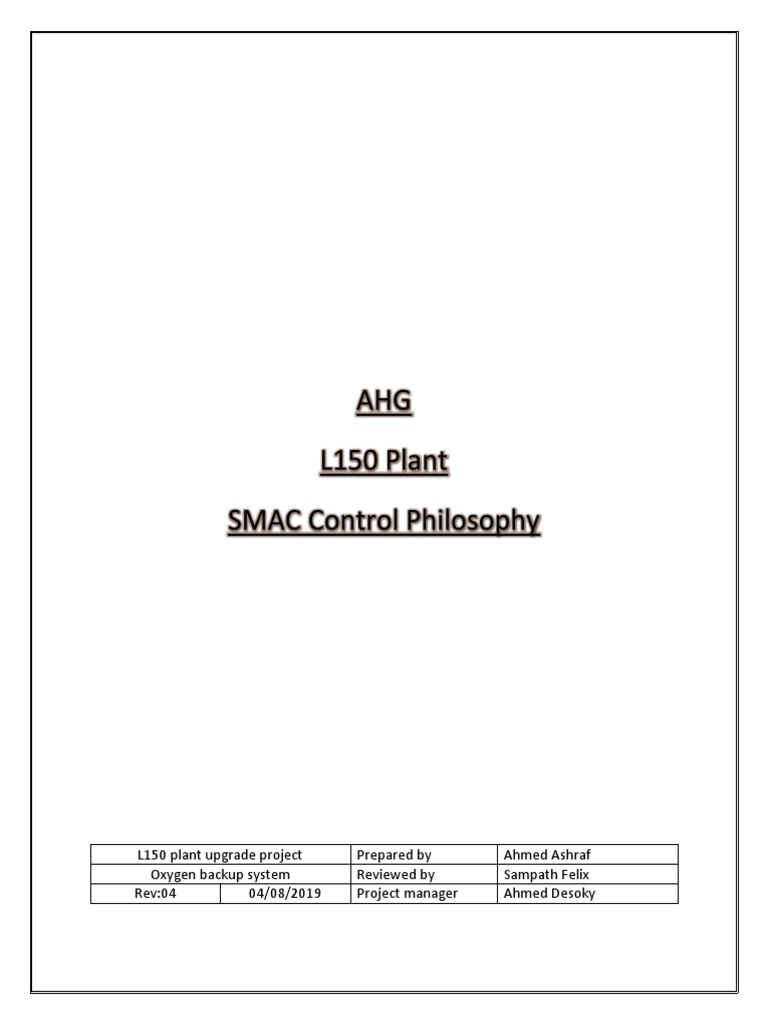 AHG

L150 Plant

SMAC Control Philosophy

| L150 plant upgrade project | | Prepared by | Ahmed Ashraf |
|---|---|---|---|
| Oxygen backup system | | Reviewed by | Sampath Felix |
| Rev:04 | 04/08/2019 | Project manager | Ahmed Desoky |